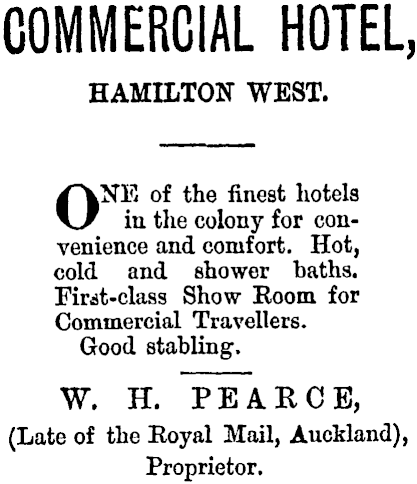 COMMERCIAL HOTEL,

HAMILTON WEST.

ONE of the finest hotels in the colony for convenience and comfort. Hot, cold and shower baths. First-class Show Room for Commercial Travellers.
Good stabling.

W. H. PEARCE,
(Late of the Royal Mail, Auckland),
Proprietor.